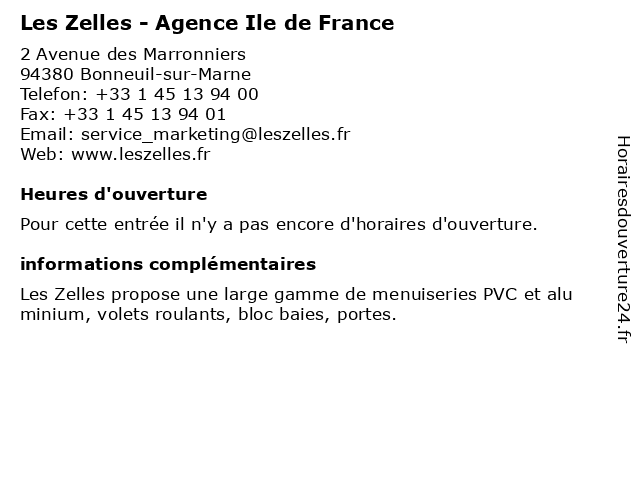 Les Zelles - Agence Ile de France

2 Avenue des Marronniers
94380 Bonneuil-sur-Marne
Telefon: +33 1 45 13 94 00
Fax: +33 1 45 13 94 01
Email: service_marketing@leszelles.fr
Web: www.leszelles.fr

Heures d'ouverture

Pour cette entrée il n'y a pas encore d'horaires d'ouverture.

informations complémentaires

Les Zelles propose une large gamme de menuiseries PVC et alu minium, volets roulants, bloc baies, portes.

Horairesdouverture24.fr